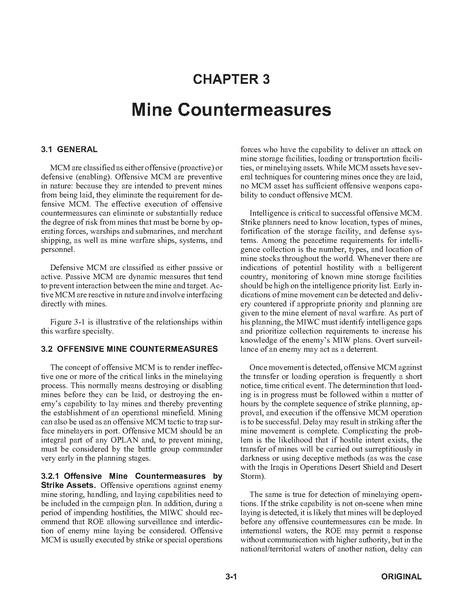 CHAPTER 3

Mine Countermeasures

3.1 GENERAL

MCM are classified as either offensive (proactive) or defensive (enabling). Offensive MCM are preventive in nature: because they are intended to prevent mines from being laid, they eliminate the requirement for defensive MCM. The effective execution of offensive countermeasures can eliminate or substantially reduce the degree of risk from mines that must be borne by operating forces, warships and submarines, and merchant shipping, as well as mine warfare ships, systems, and personnel.

Defensive MCM are classified as either passive or active. Passive MCM are dynamic measures that tend to prevent interaction between the mine and target. Active MCM are reactive in nature and involve interfacing directly with mines.

Figure 3-1 is illustrative of the relationships within this warfare specialty.

3.2 OFFENSIVE MINE COUNTERMEASURES

The concept of offensive MCM is to render ineffective one or more of the critical links in the minelaying process. This normally means destroying or disabling mines before they can be laid, or destroying the enemy's capability to lay mines and thereby preventing the establishment of an operational minefield. Mining can also be used as an offensive MCM tactic to trap surface minelayers in port. Offensive MCM should be an integral part of any OPLAN and, to prevent mining, must be considered by the battle group commander very early in the planning stages.

3.2.1 Offensive Mine Countermeasures by Strike Assets. Offensive operations against enemy mine storing, handling, and laying capabilities need to be included in the campaign plan. In addition, during a period of impending hostilities, the MIWC should recommend that ROE allowing surveillance and interdiction of enemy mine laying be considered. Offensive MCM is usually executed by strike or special operations forces who have the capability to deliver an attack on mine storage facilities, loading or transportation facilities, or minelaying assets. While MCM assets have several techniques for countering mines once they are laid, no MCM asset has sufficient offensive weapons capability to conduct offensive MCM.

Intelligence is critical to successful offensive MCM. Strike planners need to know location, types of mines, fortification of the storage facility, and defense systems. Among the peacetime requirements for intelligence collection is the number, types, and location of mine stocks throughout the world. Whenever there are indications of potential hostility with a belligerent country, monitoring of known mine storage facilities should be high on the intelligence priority list. Early indications of mine movement can be detected and delivery countered if appropriate priority and planning are given to the mine element of naval warfare. As part of his planning, the MIWC must identify intelligence gaps and prioritize collection requirements to increase his knowledge of the enemy's MIW plans. Overt surveillance of an enemy may act as a deterrent.

Once movement is detected, offensive MCM against the transfer or loading operation is frequently a short notice, time critical event. The determination that loading is in progress must be followed within a matter of hours by the complete sequence of strike planning, approval, and execution if the offensive MCM operation is to be successful. Delay may result in striking after the mine movement is complete. Complicating the problem is the likelihood that if hostile intent exists, the transfer of mines will be carried out surreptitiously in darkness or using deceptive methods (as was the case with the Iraqis in Operations Desert Shield and Desert Storm).

The same is true for detection of minelaying operations. If the strike capability is not on-scene when mine laying is detected, it is likely that mines will be deployed before any offensive countermeasures can be made. In international waters, the ROE may permit a response without communication with higher authority, but in the national/territorial waters of another nation, delay can

3-1 ORIGINAL